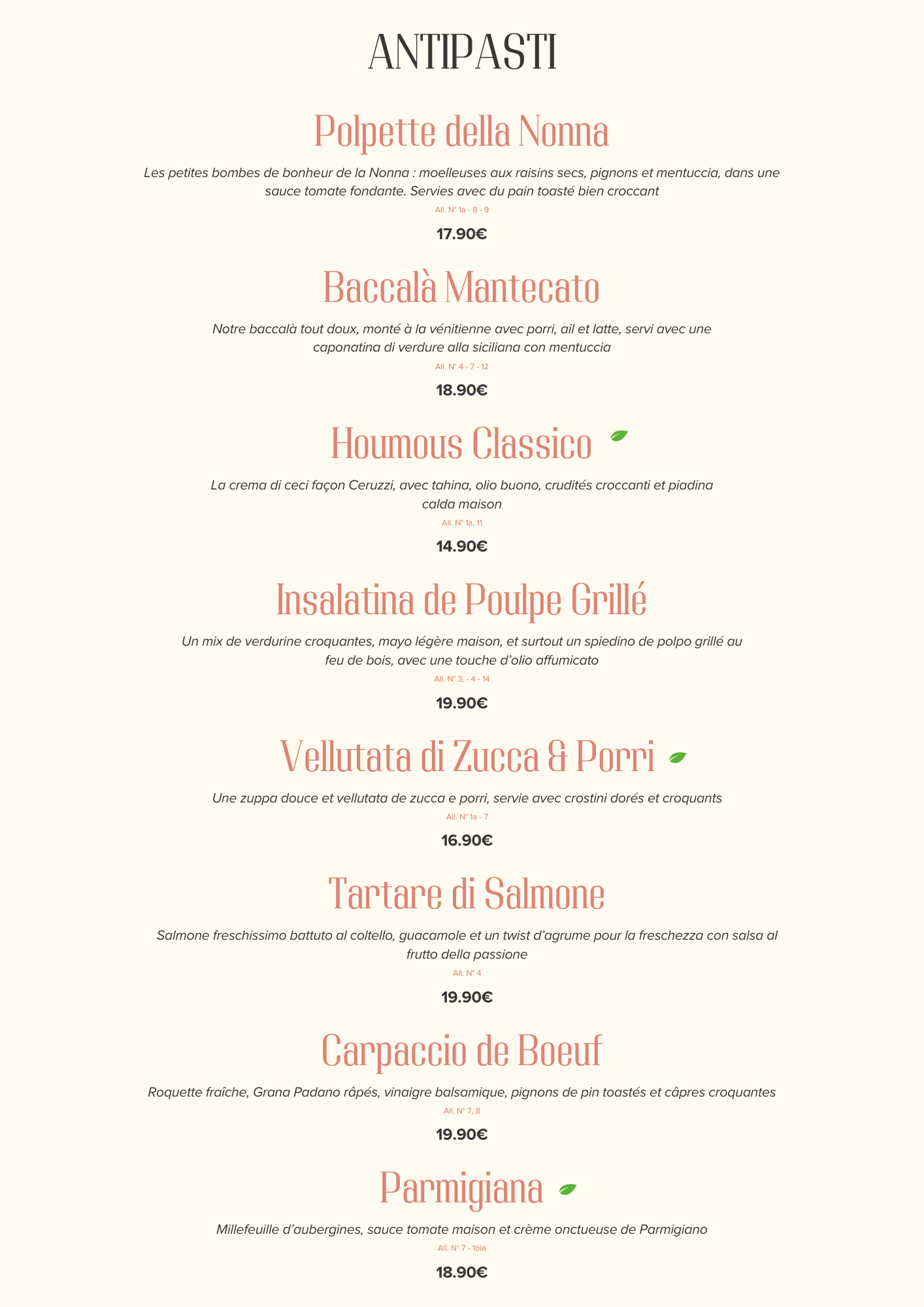 ANTIPASTI

Polpette della Nonna

Les petites bombes de bonheur de la Nonna : moelleuses aux raisins secs, pignons et mentuccia, dans une sauce tomate fondante. Servies avec du pain toasté bien croccant

All. N° 1a - 8 - 9

17.90€

Baccalà Mantecato

Notre baccalà tout doux, monté à la vénitienne avec porri, ail et latte, servi avec une caponatina di verdure alla siciliana con mentuccia

All. N° 4 - 7 - 12

18.90€

Houmous Classico

La crema di ceci façon Ceruzzi, avec tahina, olio buono, crudités croccanti et piadina calda maison

All. N° 1a, 11

14.90€

Insalatina de Poulpe Grillé

Un mix de verdurine croquantes, mayo légère maison, et surtout un spiedino de polpo grillé au feu de bois, avec une touche d'olio affumicato

All. N° 3, - 4 - 14

19.90€

Vellutata di Zucca & Porri

Une zuppa douce et vellutata de zucca e porri, servie avec crostini dorés et croquants

All. N° 1a - 7

16.90€

Tartare di Salmone

Salmone freschissimo battuto al coltello, guacamole et un twist d'agrume pour la freschezza con salsa al frutto della passione

All. N° 4

19.90€

Carpaccio de Boeuf

Roquette fraîche, Grana Padano râpés, vinaigre balsamique, pignons de pin toastés et câpres croquantes

All. N° 7, 8

19.90€

Parmigiana

Millefeuille d'aubergines, sauce tomate maison et crème onctueuse de Parmigiano

All. N° 7 - 1blé

18.90€